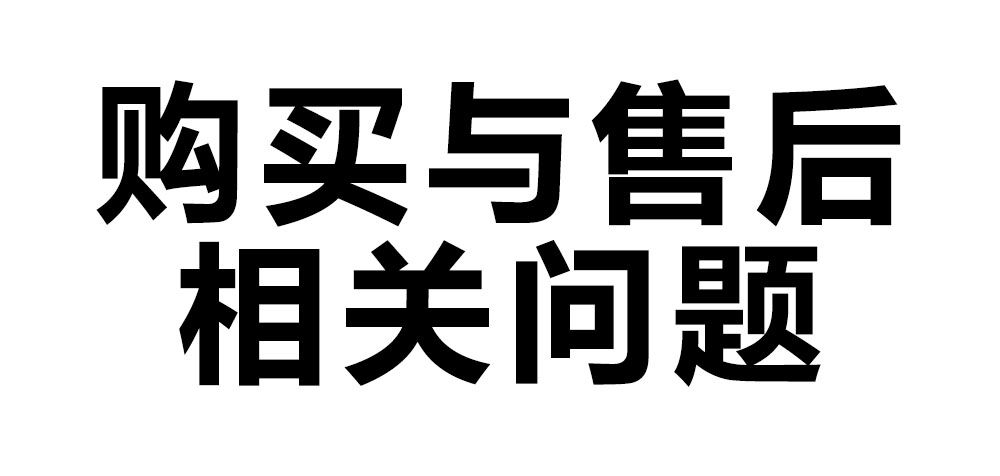 购买与售后
相关问题